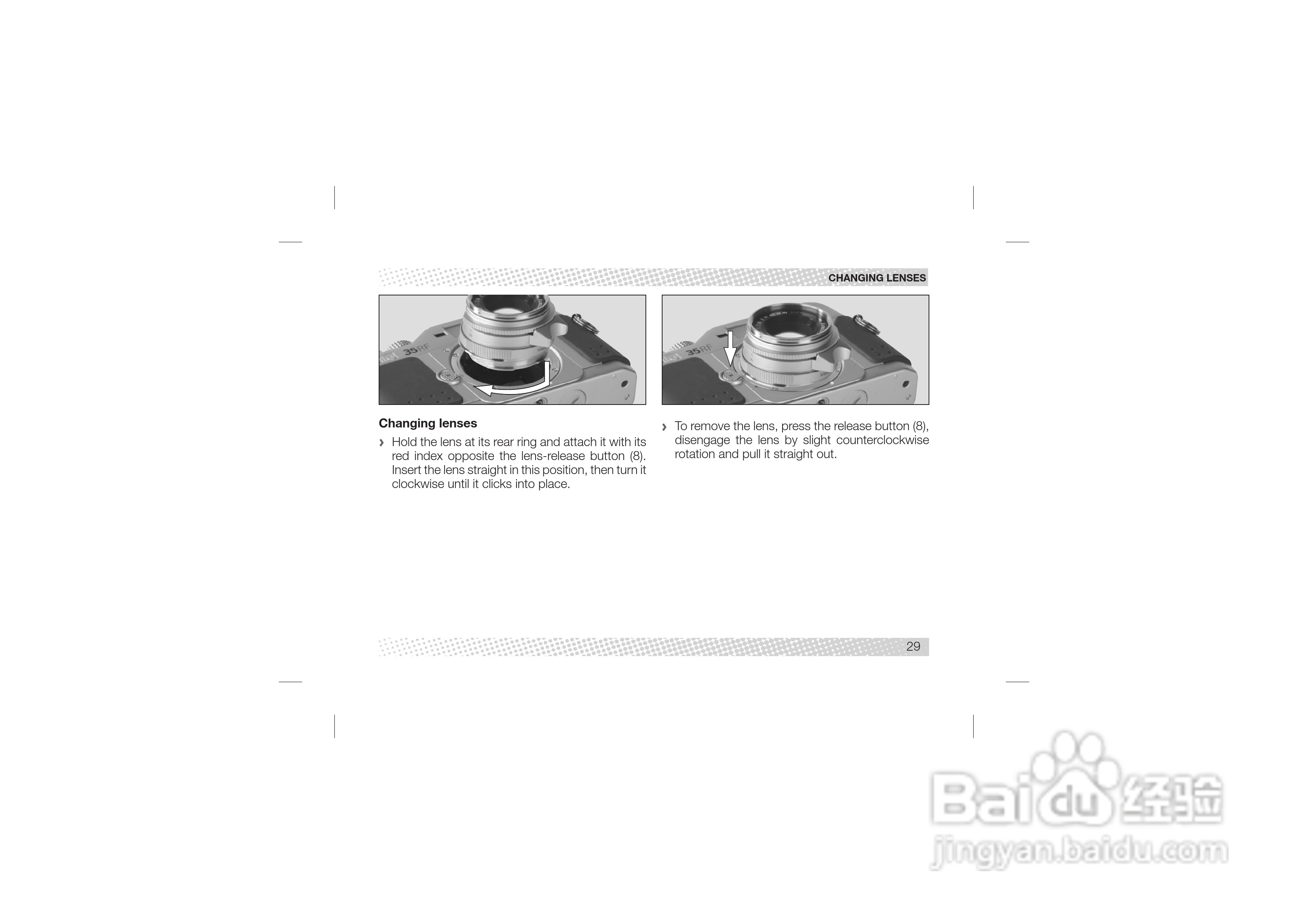 CHANGING LENSES

Changing lenses

› Hold the lens at its rear ring and attach it with its red index opposite the lens-release button (8). Insert the lens straight in this position, then turn it clockwise until it clicks into place.

› To remove the lens, press the release button (8), disengage the lens by slight counterclockwise rotation and pull it straight out.

29

Baidu经验
jingyan.baidu.com